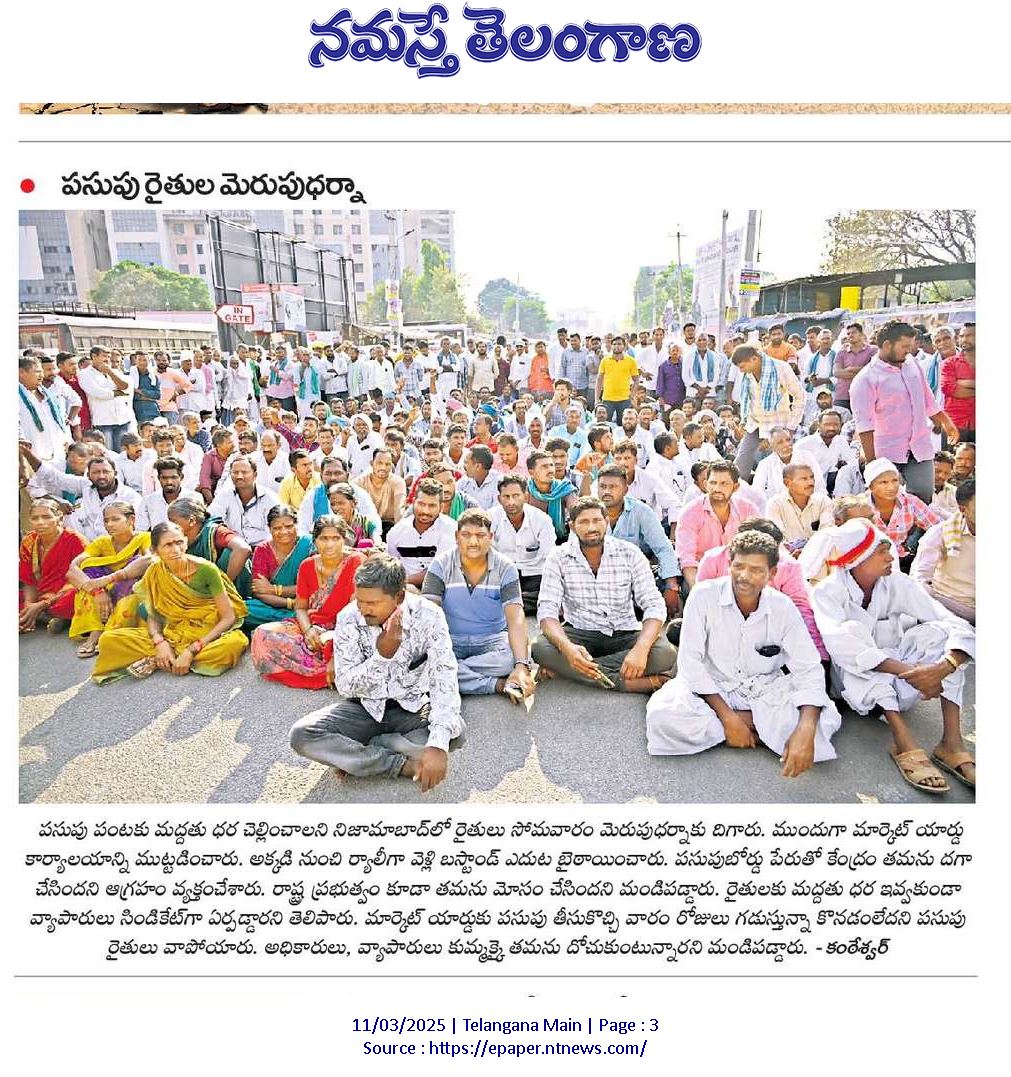 నమస్తే తెలంగాణ

పసుపు రైతుల మెరుపుధర్నా

IN GATE

పసుపు పంటకు మద్దతు ధర చెల్లించాలని నిజామాబాద్‌లో రైతులు సోమవారం మెరుపుధర్నాకు దిగారు. ముందుగా మార్కెట్ యార్డు కార్యాలయాన్ని ముట్టడించారు. అక్కడి నుంచి ర్యాలీగా వెళ్లి బస్టాండ్ ఎదుట బైఠాయించారు. పసుపుబోర్డు పేరుతో కేంద్రం తమను దగా చేసిందని ఆగ్రహం వ్యక్తంచేశారు. రాష్ట్ర ప్రభుత్వం కూడా తమను మోసం చేసిందని మండిపడ్డారు. రైతులకు మద్దతు ధర ఇవ్వకుండా వ్యాపారులు సిండికేట్‌గా ఏర్పడ్డారని తెలిపారు. మార్కెట్ యార్డుకు పసుపు తీసుకొచ్చి వారం రోజులు గడుస్తున్నా కొనడంలేదని పసుపు రైతులు వాపోయారు. అధికారులు, వ్యాపారులు కుమ్మక్కై తమను దోచుకుంటున్నారని మండిపడ్డారు. - కంఠేశ్వర్

11/03/2025 | Telangana Main | Page : 3
Source : https://epaper.ntnews.com/